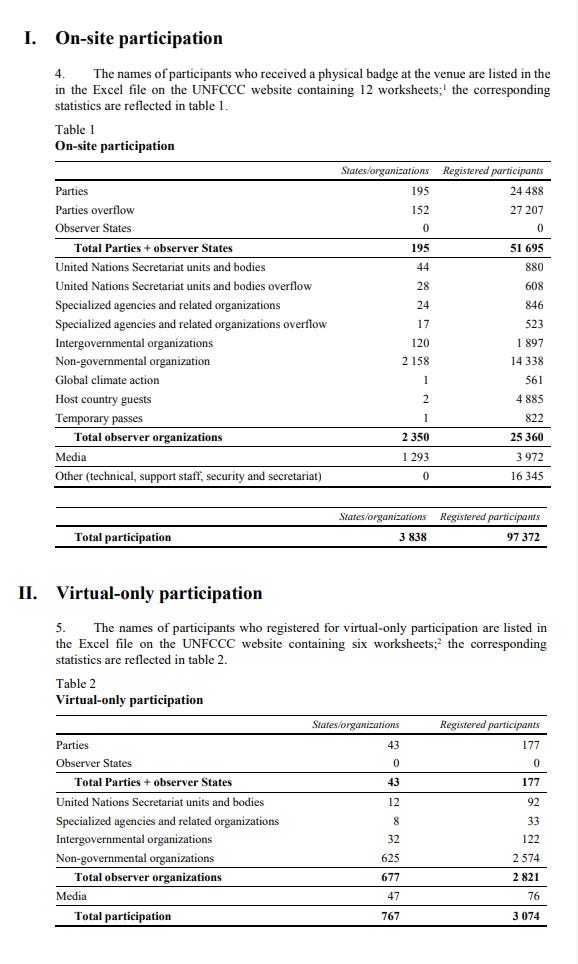 I. On-site participation

4. The names of participants who received a physical badge at the venue are listed in the in the Excel file on the UNFCCC website containing 12 worksheets;$^1$ the corresponding statistics are reflected in table 1.

Table 1
On-site participation

| | States/organizations | Registered participants |
|---|---|---|
| Parties | 195 | 24 488 |
| Parties overflow | 152 | 27 207 |
| Observer States | 0 | 0 |
| Total Parties + observer States | 195 | 51 695 |
| United Nations Secretariat units and bodies | 44 | 880 |
| United Nations Secretariat units and bodies overflow | 28 | 608 |
| Specialized agencies and related organizations | 24 | 846 |
| Specialized agencies and related organizations overflow | 17 | 523 |
| Intergovernmental organizations | 120 | 1 897 |
| Non-governmental organization | 2 158 | 14 338 |
| Global climate action | 1 | 561 |
| Host country guests | 2 | 4 885 |
| Temporary passes | 1 | 822 |
| Total observer organizations | 2 350 | 25 360 |
| Media | 1 293 | 3 972 |
| Other (technical, support staff, security and secretariat) | 0 | 16 345 |

| | States/organizations | Registered participants |
|---|---|---|
| Total participation | 3 838 | 97 372 |

II. Virtual-only participation

5. The names of participants who registered for virtual-only participation are listed in the Excel file on the UNFCCC website containing six worksheets;$^2$ the corresponding statistics are reflected in table 2.

Table 2
Virtual-only participation

| | States/organizations | Registered participants |
|---|---|---|
| Parties | 43 | 177 |
| Observer States | 0 | 0 |
| Total Parties + observer States | 43 | 177 |
| United Nations Secretariat units and bodies | 12 | 92 |
| Specialized agencies and related organizations | 8 | 33 |
| Intergovernmental organizations | 32 | 122 |
| Non-governmental organizations | 625 | 2 574 |
| Total observer organizations | 677 | 2 821 |
| Media | 47 | 76 |
| Total participation | 767 | 3 074 |